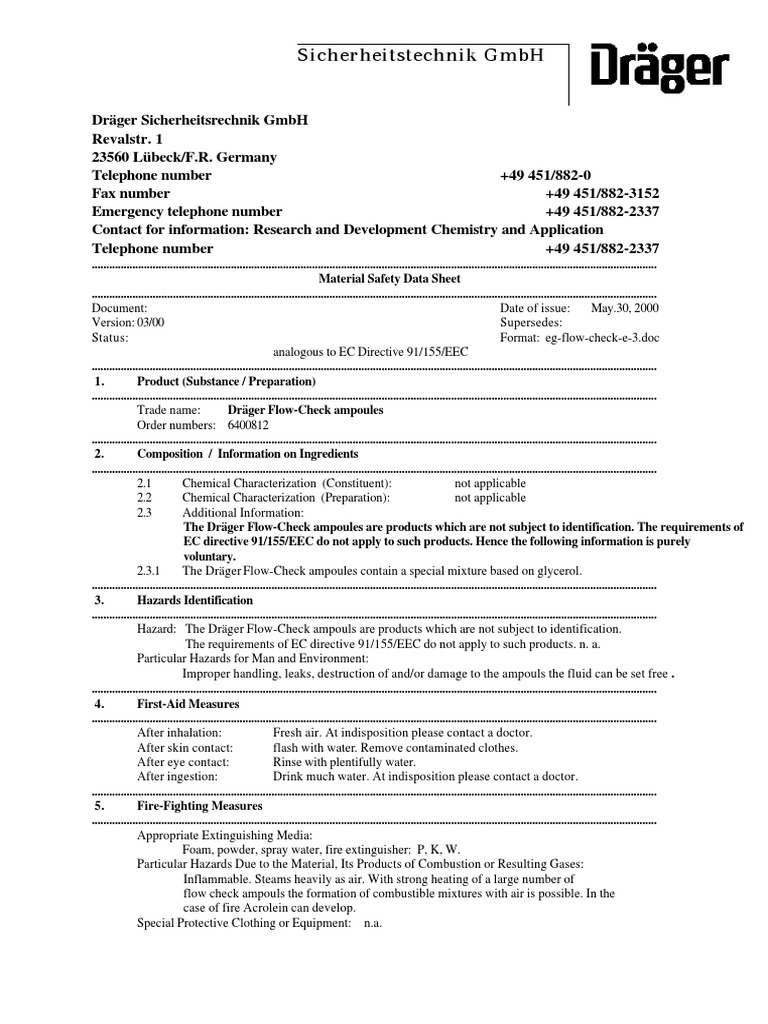 Sicherheitstechnik GmbH

Dräger

Dräger Sicherheitsrechnik GmbH
Revalstr. 1
23560 Lübeck/F.R. Germany
Telephone number +49 451/882-0
Fax number +49 451/882-3152
Emergency telephone number +49 451/882-2337
Contact for information: Research and Development Chemistry and Application
Telephone number +49 451/882-2337

Material Safety Data Sheet

Document:
Version: 03/00
Status:
Date of issue: May.30, 2000
Supersedes:
Format: eg-flow-check-e-3.doc
analogous to EC Directive 91/155/EEC

1. Product (Substance / Preparation)

Trade name: Dräger Flow-Check ampoules
Order numbers: 6400812

2. Composition / Information on Ingredients

2.1 Chemical Characterization (Constituent): not applicable
2.2 Chemical Characterization (Preparation): not applicable
2.3 Additional Information:
The Dräger Flow-Check ampoules are products which are not subject to identification. The requirements of EC directive 91/155/EEC do not apply to such products. Hence the following information is purely voluntary.
2.3.1 The Dräger Flow-Check ampoules contain a special mixture based on glycerol.

3. Hazards Identification

Hazard: The Dräger Flow-Check ampouls are products which are not subject to identification. The requirements of EC directive 91/155/EEC do not apply to such products. n. a.
Particular Hazards for Man and Environment:
Improper handling, leaks, destruction of and/or damage to the ampouls the fluid can be set free .

4. First-Aid Measures

After inhalation: Fresh air. At indisposition please contact a doctor.
After skin contact: flash with water. Remove contaminated clothes.
After eye contact: Rinse with plentifully water.
After ingestion: Drink much water. At indisposition please contact a doctor.

5. Fire-Fighting Measures

Appropriate Extinguishing Media:
Foam, powder, spray water, fire extinguisher: P, K, W.
Particular Hazards Due to the Material, Its Products of Combustion or Resulting Gases:
Inflammable. Steams heavily as air. With strong heating of a large number of flow check ampouls the formation of combustible mixtures with air is possible. In the case of fire Acrolein can develop.
Special Protective Clothing or Equipment: n.a.